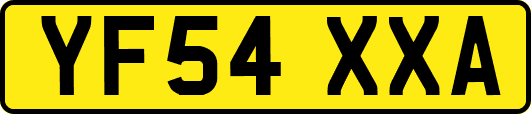 YF54 XXA